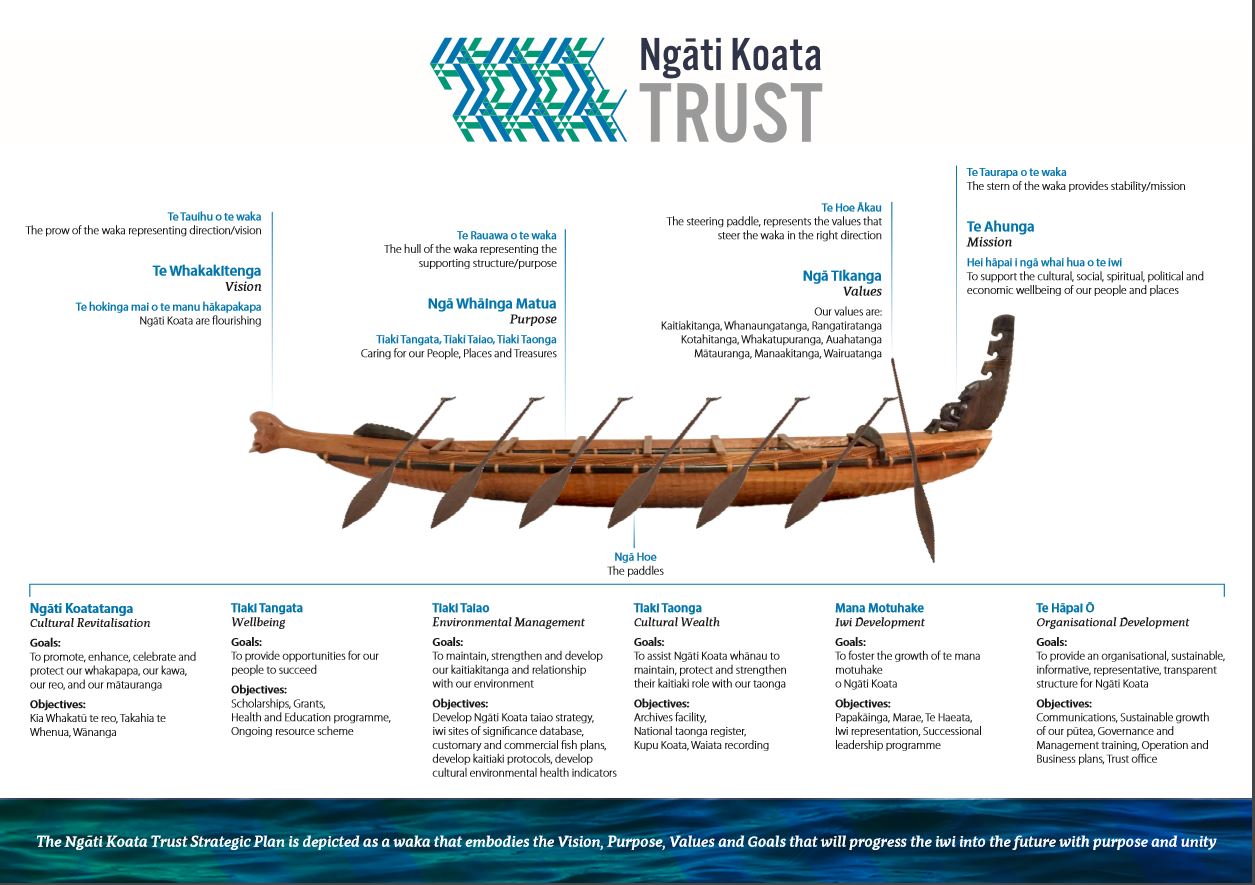 Ngāti Koata
TRUST

Te Tauihu o te waka
The prow of the waka representing direction/vision

Te Whakakitenga
Vision

Te hokinga mai o te manu hākapakapa
Ngāti Koata are flourishing

Te Rauawa o te waka
The hull of the waka representing the supporting structure/purpose

Ngā Whāinga Matua
Purpose

Tiaki Tangata, Tiaki Taiao, Tiaki Taonga
Caring for our People, Places and Treasures

Te Hoe Ākau
The steering paddle, represents the values that steer the waka in the right direction

Ngā Tikanga
Values

Our values are:
Kaitiakitanga, Whanaungatanga, Rangatiratanga
Kotahitanga, Whakatupuranga, Auahatanga
Mātauranga, Manaakitanga, Wairuatanga

Te Taurapa o te waka
The stern of the waka provides stability/mission

Te Ahunga
Mission

Hei hāpai i ngā whai hua o te iwi
To support the cultural, social, spiritual, political and economic wellbeing of our people and places

Ngā Hoe
The paddles

Ngāti Koatatanga
Cultural Revitalisation

Goals:
To promote, enhance, celebrate and protect our whakapapa, our kawa, our reo, and our mātauranga

Objectives:
Kia Whakatū te reo, Takahia te Whenua, Wānanga

Tiaki Tangata
Wellbeing

Goals:
To provide opportunities for our people to succeed

Objectives:
Scholarships, Grants, Health and Education programme, Ongoing resource scheme

Tiaki Taiao
Environmental Management

Goals:
To maintain, strengthen and develop our kaitiakitanga and relationship with our environment

Objectives:
Develop Ngāti Koata taiao strategy, iwi sites of significance database, customary and commercial fish plans, develop kaitiaki protocols, develop cultural environmental health indicators

Tiaki Taonga
Cultural Wealth

Goals:
To assist Ngāti Koata whānau to maintain, protect and strengthen their kaitiaki role with our taonga

Objectives:
Archives facility, National taonga register, Kupu Koata, Waiata recording

Mana Motuhake
Iwi Development

Goals:
To foster the growth of te mana motuhake o Ngāti Koata

Objectives:
Papakāinga, Marae, Te Haeata, Iwi representation, Successional leadership programme

Te Hāpai Ō
Organisational Development

Goals:
To provide an organisational, sustainable, informative, representative, transparent structure for Ngāti Koata

Objectives:
Communications, Sustainable growth of our pūtea, Governance and Management training, Operation and Business plans, Trust office

The Ngāti Koata Trust Strategic Plan is depicted as a waka that embodies the Vision, Purpose, Values and Goals that will progress the iwi into the future with purpose and unity